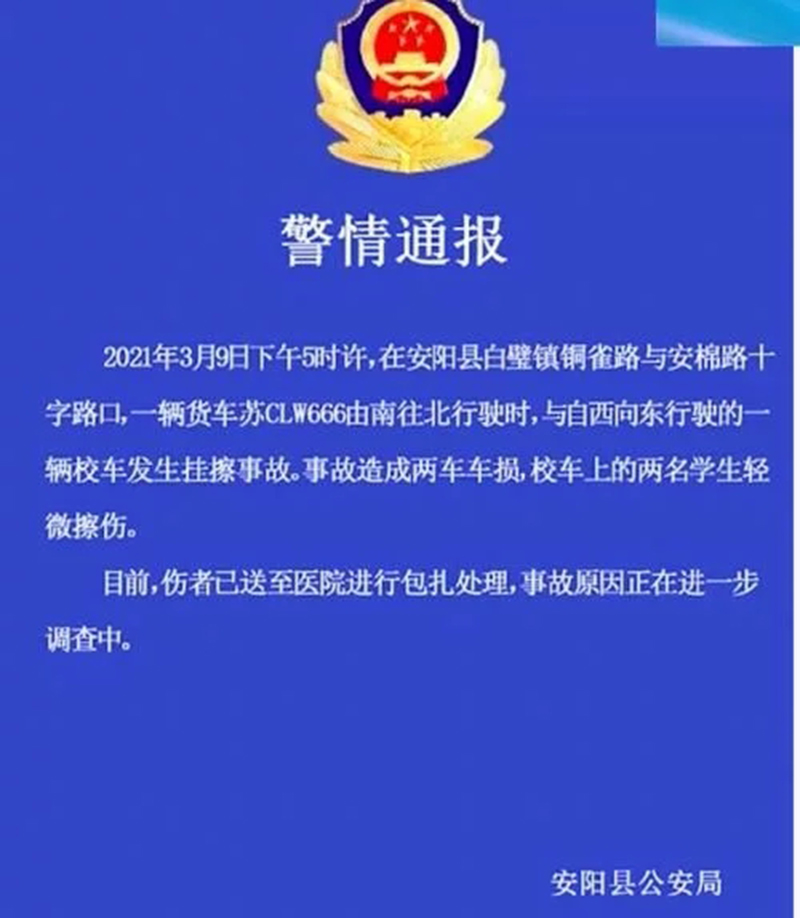 警情通报

2021年3月9日下午5时许，在安阳县白璧镇铜雀路与安棉路十字路口，一辆货车苏CLW666由南往北行驶时，与自西向东行驶的一辆校车发生挂擦事故。事故造成两车车损，校车上的两名学生轻微擦伤。

目前，伤者已送至医院进行包扎处理，事故原因正在进一步调查中。

安阳县公安局